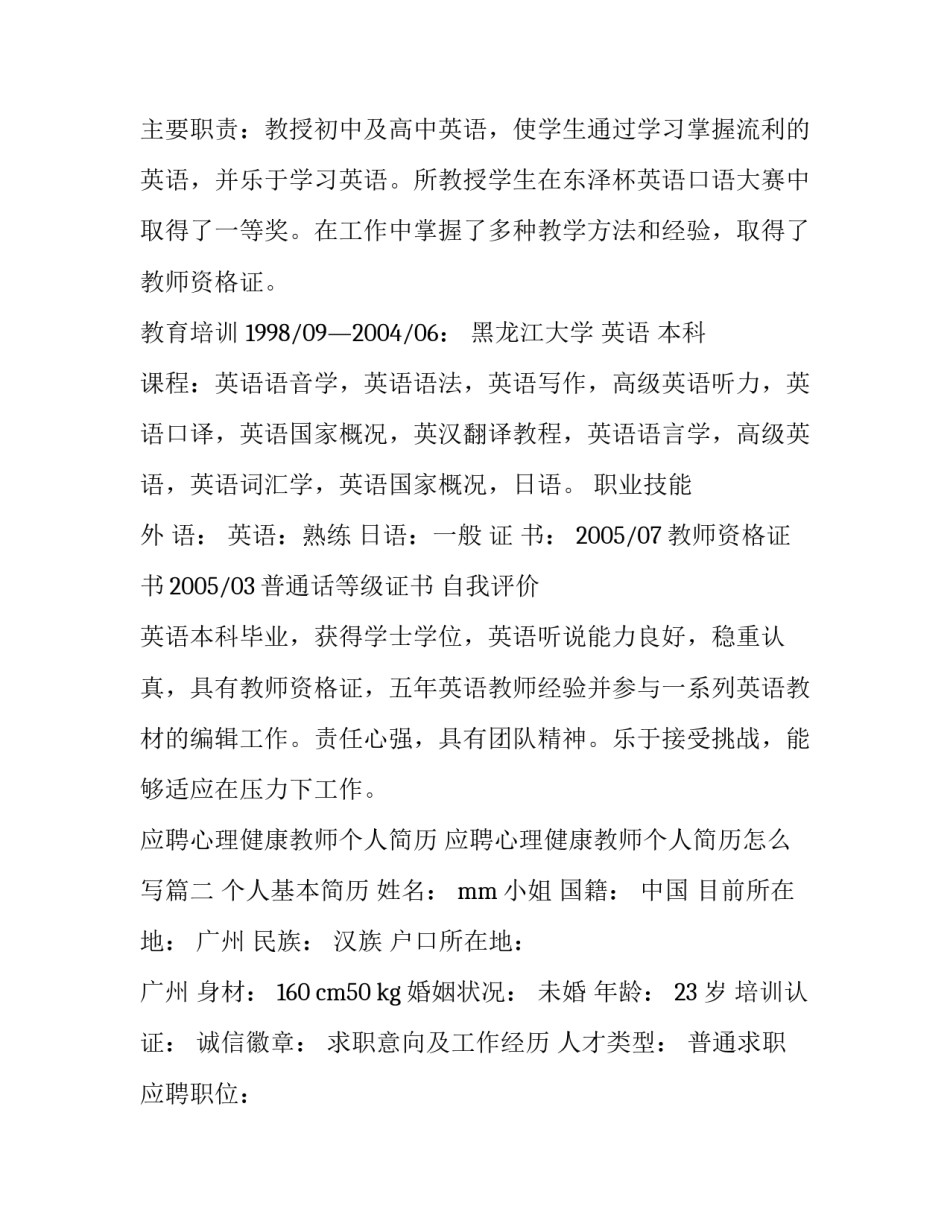 主要职责：教授初中及高中英语，使学生通过学习掌握流利的英语，并乐于学习英语。所教授学生在东泽杯英语口语大赛中取得了一等奖。在工作中掌握了多种教学方法和经验，取得了教师资格证。

教育培训 1998/09—2004/06： 黑龙江大学 英语 本科

课程：英语语音学，英语语法，英语写作，高级英语听力，英语口译，英语国家概况，英汉翻译教程，英语语言学，高级英语，英语词汇学，英语国家概况，日语。 职业技能

外 语： 英语：熟练 日语：一般 证 书： 2005/07 教师资格证书 2005/03 普通话等级证书 自我评价

英语本科毕业，获得学士学位，英语听说能力良好，稳重认真，具有教师资格证，五年英语教师经验并参与一系列英语教材的编辑工作。责任心强，具有团队精神。乐于接受挑战，能够适应在压力下工作。

应聘心理健康教师个人简历 应聘心理健康教师个人简历怎么写篇二 个人基本简历 姓名： mm 小姐 国籍： 中国 目前所在地： 广州 民族： 汉族 户口所在地：

广州 身材： 160 cm50 kg 婚姻状况： 未婚 年龄： 23 岁 培训认证： 诚信徽章： 求职意向及工作经历 人才类型： 普通求职 应聘职位：